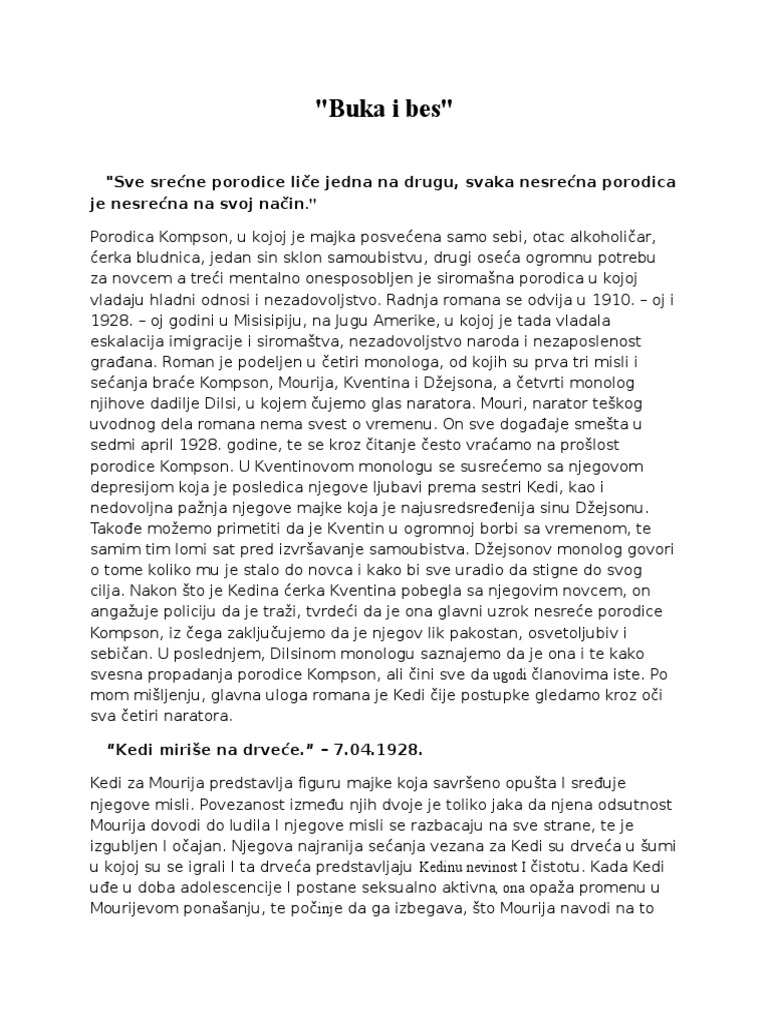 "Buka i bes"

"Sve srećne porodice liče jedna na drugu, svaka nesrećna porodica je nesrećna na svoj način."

Porodica Kompson, u kojoj je majka posvećena samo sebi, otac alkoholičar, ćerka bludnica, jedan sin sklon samoubistvu, drugi oseća ogromnu potrebu za novcem a treći mentalno onesposobljen je siromašna porodica u kojoj vladaju hladni odnosi i nezadovoljstvo. Radnja romana se odvija u 1910. – oj i 1928. – oj godini u Misisipiju, na Jugu Amerike, u kojoj je tada vladala eskalacija imigracije i siromaštva, nezadovoljstvo naroda i nezaposlenost građana. Roman je podeljen u četiri monologa, od kojih su prva tri misli i sećanja braće Kompson, Mourija, Kventina i Džejsona, a četvrti monolog njihove dadilje Dilsi, u kojem čujemo glas naratora. Mouri, narator teškog uvodnog dela romana nema svest o vremenu. On sve događaje smešta u sedmi april 1928. godine, te se kroz čitanje često vraćamo na prošlost porodice Kompson. U Kventinovom monologu se susrećemo sa njegovom depresijom koja je posledica njegove ljubavi prema sestri Kedi, kao i nedovoljna pažnja njegove majke koja je najusredsređenija sinu Džejsonu. Takođe možemo primetiti da je Kventin u ogromnoj borbi sa vremenom, te samim tim lomi sat pred izvršavanje samoubistva. Džejsonov monolog govori o tome koliko mu je stalo do novca i kako bi sve uradio da stigne do svog cilja. Nakon što je Kedina ćerka Kventina pobegla sa njegovim novcem, on angažuje policiju da je traži, tvrdeći da je ona glavni uzrok nesreće porodice Kompson, iz čega zaključujemo da je njegov lik pakostan, osvetoljubiv i sebičan. U poslednjem, Dilsinom monologu saznajemo da je ona i te kako svesna propadanja porodice Kompson, ali čini sve da ugodi članovima iste. Po mom mišljenju, glavna uloga romana je Kedi čije postupke gledamo kroz oči sva četiri naratora.

"Kedi miriše na drveće." – 7.04.1928.

Kedi za Mourija predstavlja figuru majke koja savršeno opušta I sređuje njegove misli. Povezanost između njih dvoje je toliko jaka da njena odsutnost Mourija dovodi do ludila I njegove misli se razbacaju na sve strane, te je izgubljen I očajan. Njegova najranija sećanja vezana za Kedi su drveća u šumi u kojoj su se igrali I ta drveća predstavljaju Kedinu nevinost I čistotu. Kada Kedi uđe u doba adolescencije I postane seksualno aktivna, ona opaža promenu u Mourijevom ponašanju, te počinje da ga izbegava, što Mourija navodi na to